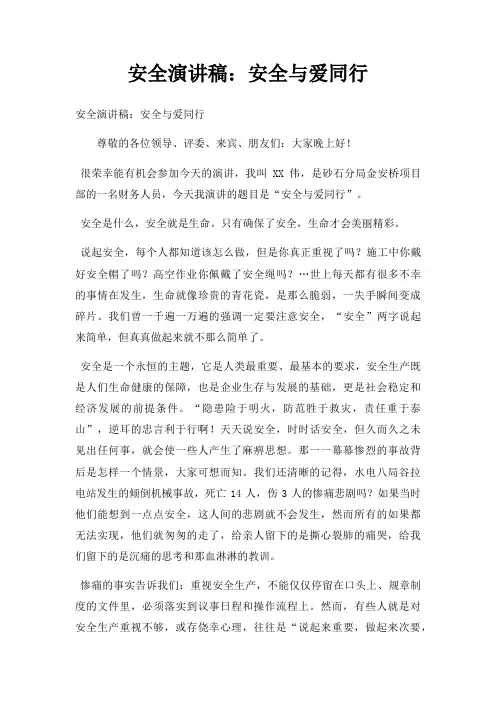 安全演讲稿：安全与爱同行

安全演讲稿：安全与爱同行

尊敬的各位领导、评委、来宾、朋友们：大家晚上好！

很荣幸能有机会参加今天的演讲，我叫 XX 伟，是砂石分局金安桥项目部的一名财务人员，今天我演讲的题目是“安全与爱同行”。

安全是什么，安全就是生命。只有确保了安全，生命才会美丽精彩。

说起安全，每个人都知道该怎么做，但是你真正重视了吗？施工中你戴好安全帽了吗？高空作业你佩戴了安全绳吗？…世上每天都有很多不幸的事情在发生，生命就像珍贵的青花瓷，是那么脆弱，一失手瞬间变成碎片。我们曾一千遍一万遍的强调一定要注意安全，“安全”两字说起来简单，但真真做起来就不那么简单了。

安全是一个永恒的主题，它是人类最重要、最基本的要求，安全生产既是人们生命健康的保障，也是企业生存与发展的基础，更是社会稳定和经济发展的前提条件。“隐患险于明火，防范胜于救灾，责任重于泰山”，逆耳的忠言利于行啊！天天说安全，时时话安全，但久而久之未见出任何事，就会使一些人产生了麻痹思想。那一一幕幕惨烈的事故背后是怎样一个情景，大家可想而知。我们还清晰的记得，水电八局谷拉电站发生的倾倒机械事故，死亡 14 人，伤 3 人的惨痛悲剧吗？如果当时他们能想到一点点安全，这人间的悲剧就不会发生，然而所有的如果都无法实现，他们就匆匆的走了，给亲人留下的是撕心裂肺的痛哭，给我们留下的是沉痛的思考和那血淋淋的教训。

惨痛的事实告诉我们：重视安全生产，不能仅仅停留在口头上、规章制度的文件里，必须落实到议事日程和操作流程上。然而，有些人就是对安全生产重视不够，或存侥幸心理，往往是“说起来重要，做起来次要，